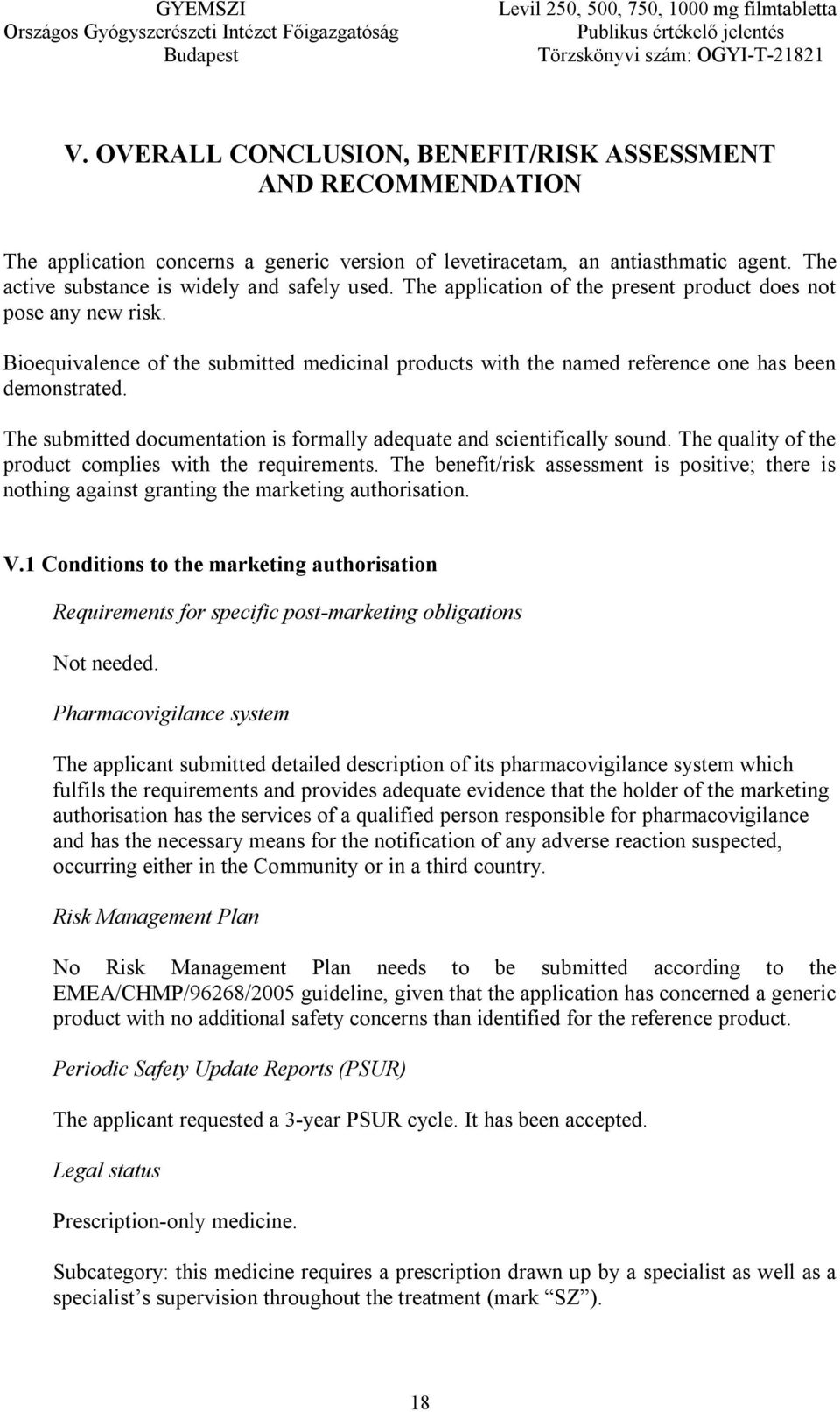 GYEMSZI
Országos Gyógyszerészeti Intézet Főigazgatóság
Budapest

Levil 250, 500, 750, 1000 mg filmtabletta
Publikus értékelő jelentés
Törzskönyvi szám: OGYI-T-21821

V. OVERALL CONCLUSION, BENEFIT/RISK ASSESSMENT AND RECOMMENDATION

The application concerns a generic version of levetiracetam, an antiasthmatic agent. The active substance is widely and safely used. The application of the present product does not pose any new risk.

Bioequivalence of the submitted medicinal products with the named reference one has been demonstrated.

The submitted documentation is formally adequate and scientifically sound. The quality of the product complies with the requirements. The benefit/risk assessment is positive; there is nothing against granting the marketing authorisation.

V.1 Conditions to the marketing authorisation

Requirements for specific post-marketing obligations

Not needed.

Pharmacovigilance system

The applicant submitted detailed description of its pharmacovigilance system which fulfils the requirements and provides adequate evidence that the holder of the marketing authorisation has the services of a qualified person responsible for pharmacovigilance and has the necessary means for the notification of any adverse reaction suspected, occurring either in the Community or in a third country.

Risk Management Plan

No Risk Management Plan needs to be submitted according to the EMEA/CHMP/96268/2005 guideline, given that the application has concerned a generic product with no additional safety concerns than identified for the reference product.

Periodic Safety Update Reports (PSUR)

The applicant requested a 3-year PSUR cycle. It has been accepted.

Legal status

Prescription-only medicine.

Subcategory: this medicine requires a prescription drawn up by a specialist as well as a specialist’s supervision throughout the treatment (mark “SZ”).

18